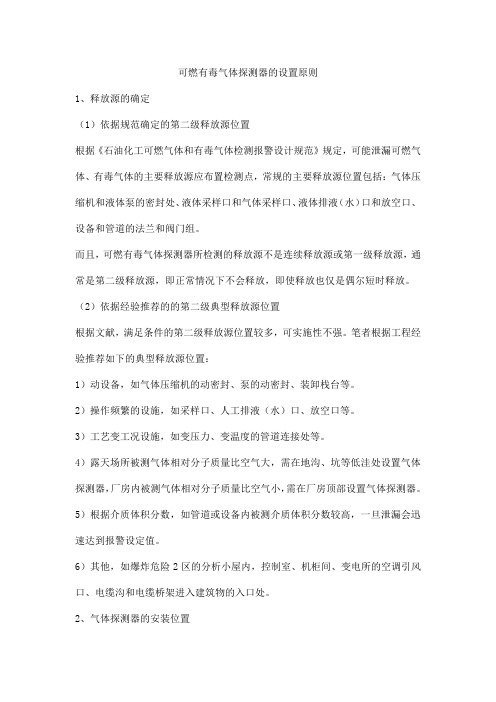 可燃有毒气体探测器的设置原则

1、释放源的确定

（1）依据规范确定的第二级释放源位置

根据《石油化工可燃气体和有毒气体检测报警设计规范》规定，可能泄漏可燃气体、有毒气体的主要释放源应布置检测点，常规的主要释放源位置包括：气体压缩机和液体泵的密封处、液体采样口和气体采样口、液体排液（水）口和放空口、设备和管道的法兰和阀门组。

而且，可燃有毒气体探测器所检测的释放源不是连续释放源或第一级释放源，通常是第二级释放源，即正常情况下不会释放，即使释放也仅是偶尔短时释放。

（2）依据经验推荐的的第二级典型释放源位置

根据文献，满足条件的第二级释放源位置较多，可实施性不强。笔者根据工程经验推荐如下的典型释放源位置：

1）动设备，如气体压缩机的动密封、泵的动密封、装卸栈台等。

2）操作频繁的设施，如采样口、人工排液（水）口、放空口等。

3）工艺变工况设施，如变压力、变温度的管道连接处等。

4）露天场所被测气体相对分子质量比空气大，需在地沟、坑等低洼处设置气体探测器，厂房内被测气体相对分子质量比空气小，需在厂房顶部设置气体探测器。

5）根据介质体积分数，如管道或设备内被测介质体积分数较高，一旦泄漏会迅速达到报警设定值。

6）其他，如爆炸危险 2 区的分析小屋内，控制室、机柜间、变电所的空调引风口、电缆沟和电缆桥架进入建筑物的入口处。

2、气体探测器的安装位置